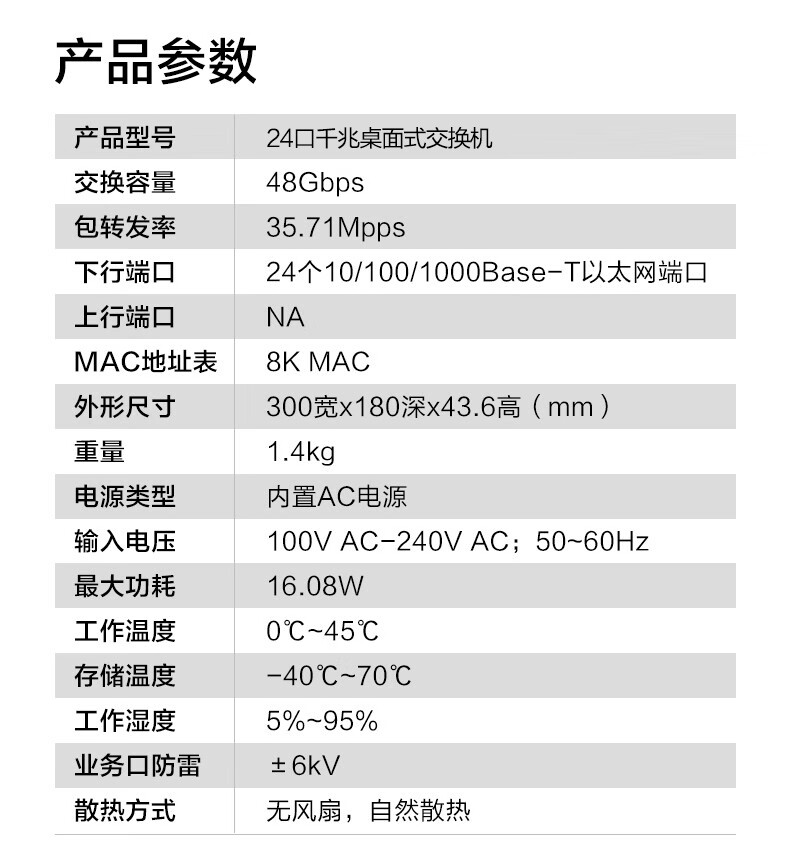 产品参数

| 产品型号 | 24口千兆桌面式交换机 |
|---|---|
| 交换容量 | 48Gbps |
| 包转发率 | 35.71Mpps |
| 下行端口 | 24个10/100/1000Base-T以太网端口 |
| 上行端口 | NA |
| MAC地址表 | 8K MAC |
| 外形尺寸 | 300宽x180深x43.6高（mm） |
| 重量 | 1.4kg |
| 电源类型 | 内置AC电源 |
| 输入电压 | 100V AC-240V AC；50~60Hz |
| 最大功耗 | 16.08W |
| 工作温度 | 0℃~45℃ |
| 存储温度 | -40℃~70℃ |
| 工作湿度 | 5%~95% |
| 业务口防雷 | ±6kV |
| 散热方式 | 无风扇，自然散热 |